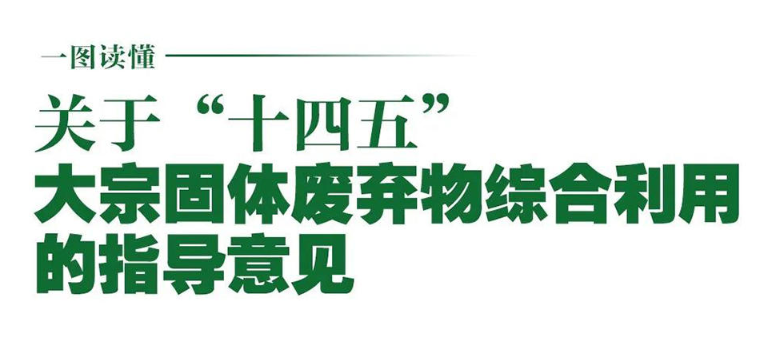 一图读懂

关于“十四五”
大宗固体废弃物综合利用
的指导意见